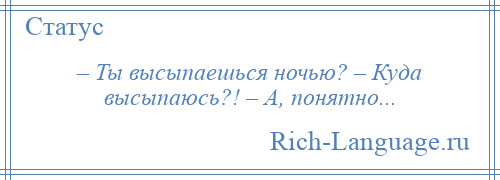 Статус

– Ты высыпаешься ночью? – Куда высыпаюсь?! – А, понятно...

Rich-Language.ru